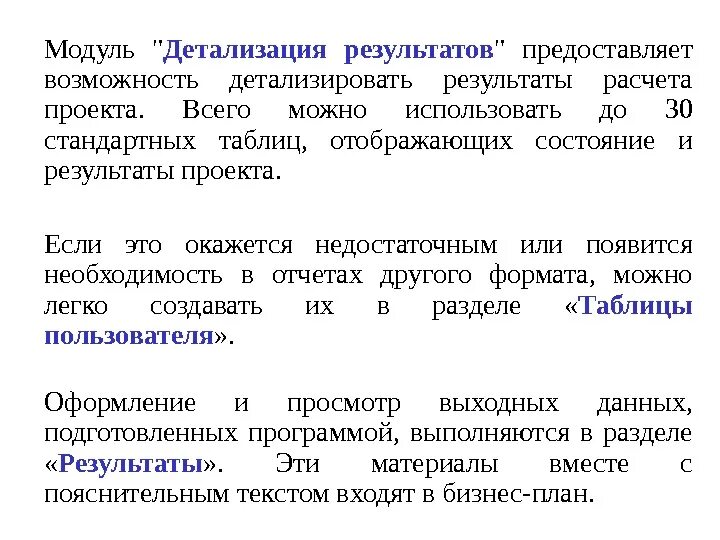 Модуль "Детализация результатов" предоставляет возможность детализировать результаты расчета проекта. Всего можно использовать до 30 стандартных таблиц, отображающих состояние и результаты проекта.

Если это окажется недостаточным или появится необходимость в отчетах другого формата, можно легко создавать их в разделе «Таблицы пользователя».

Оформление и просмотр выходных данных, подготовленных программой, выполняются в разделе «Результаты». Эти материалы вместе с пояснительным текстом входят в бизнес-план.